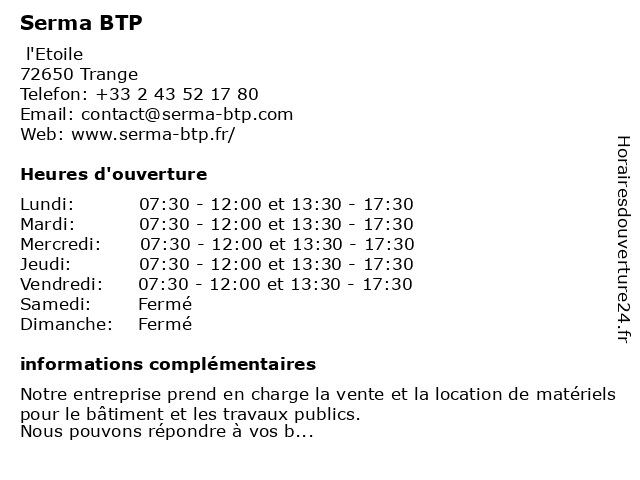 Serma BTP

l'Etoile
72650 Trange
Telefon: +33 2 43 52 17 80
Email: contact@serma-btp.com
Web: www.serma-btp.fr/

Heures d'ouverture

| | |
|---|---|
| Lundi: | 07:30 - 12:00 et 13:30 - 17:30 |
| Mardi: | 07:30 - 12:00 et 13:30 - 17:30 |
| Mercredi: | 07:30 - 12:00 et 13:30 - 17:30 |
| Jeudi: | 07:30 - 12:00 et 13:30 - 17:30 |
| Vendredi: | 07:30 - 12:00 et 13:30 - 17:30 |
| Samedi: | Fermé |
| Dimanche: | Fermé |

informations complémentaires

Notre entreprise prend en charge la vente et la location de matériels pour le bâtiment et les travaux publics.
Nous pouvons répondre à vos b...

Horairesdouverture24.fr